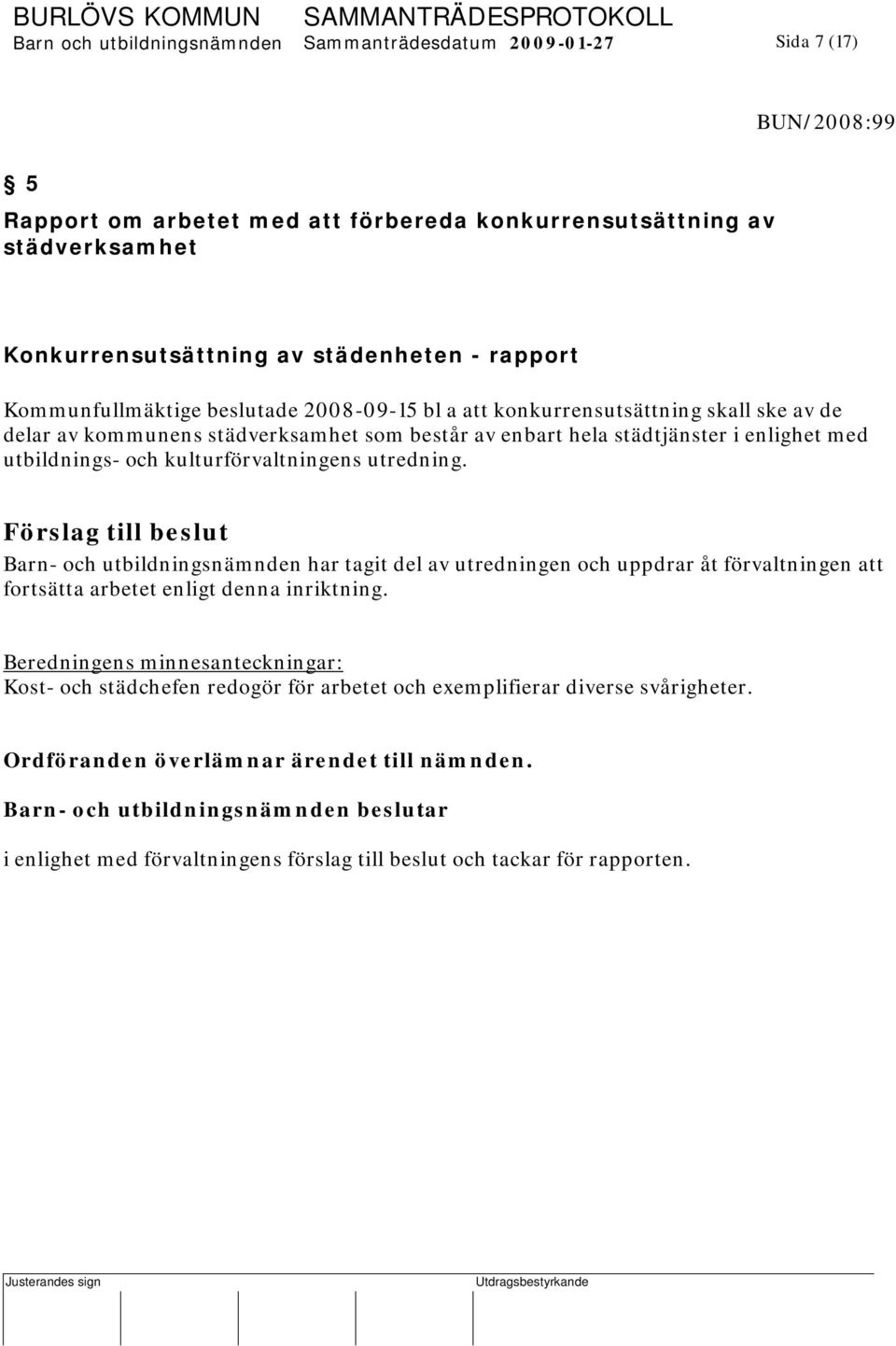 BURLÖVS KOMMUN SAMMANTRÄDESPROTOKOLL
Barn och utbildningsnämnden Sammanträdesdatum 2009-01-27 Sida 7 (17)

BUN/2008:99

§ 5
Rapport om arbetet med att förbereda konkurrensutsättning av städverksamhet

Konkurrensutsättning av städenheten - rapport
Kommunfullmäktige beslutade 2008-09-15 bl a att konkurrensutsättning skall ske av de delar av kommunens städverksamhet som består av enbart hela städtjänster i enlighet med utbildnings- och kulturförvaltningens utredning.

Förslag till beslut
Barn- och utbildningsnämnden har tagit del av utredningen och uppdrar åt förvaltningen att fortsätta arbetet enligt denna inriktning.

Beredningens minnesanteckningar:
Kost- och städchefen redogör för arbetet och exemplifierar diverse svårigheter.

Ordföranden överlämnar ärendet till nämnden.

Barn- och utbildningsnämnden beslutar

i enlighet med förvaltningens förslag till beslut och tackar för rapporten.

Justerandes sign Utdragsbestyrkande